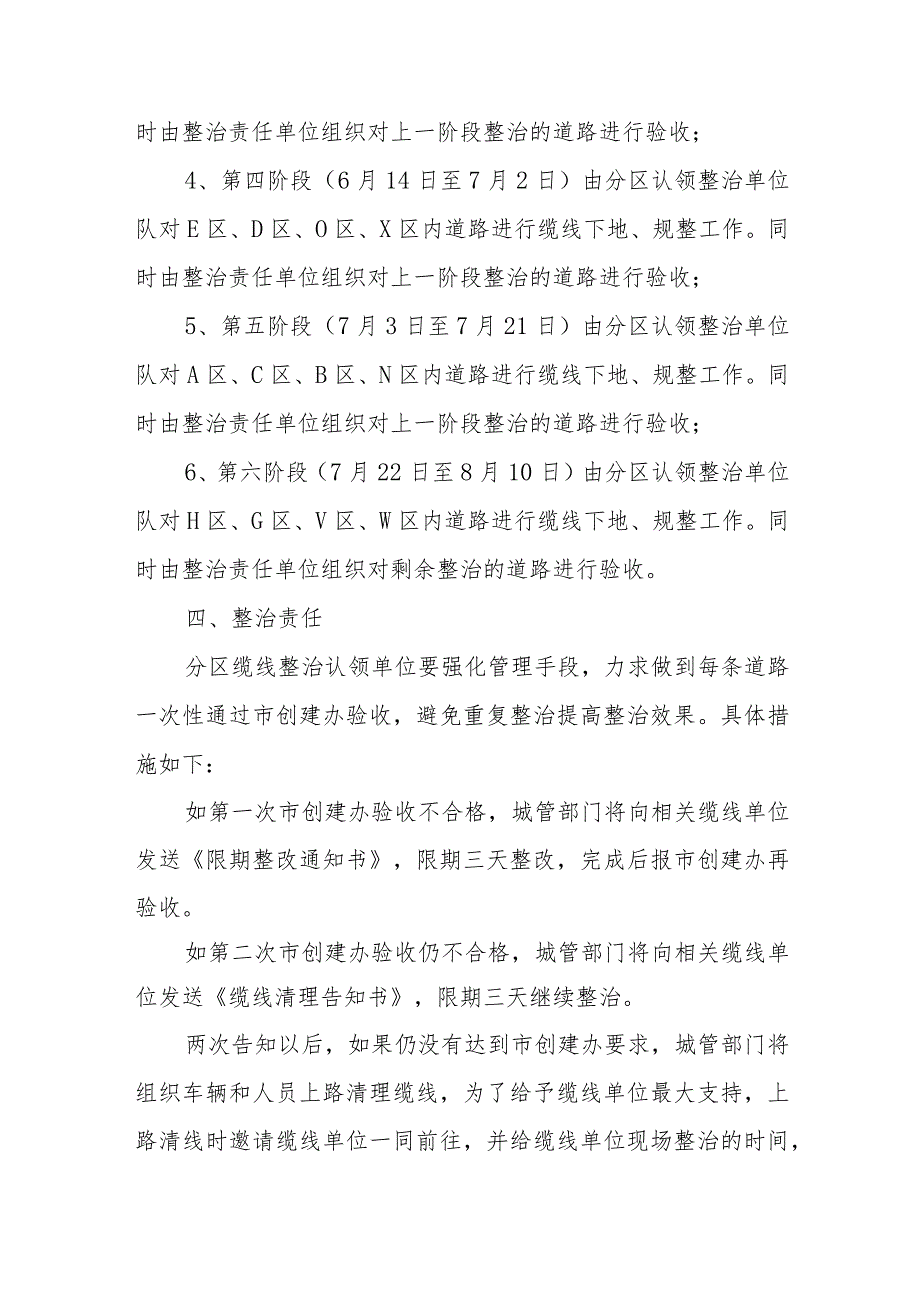 时由整治责任单位组织对上一阶段整治的道路进行验收；

4、第四阶段（6月14日至7月2日）由分区认领整治单位队对E区、D区、O区、X区内道路进行缆线下地、规整工作。同时由整治责任单位组织对上一阶段整治的道路进行验收；

5、第五阶段（7月3日至7月21日）由分区认领整治单位队对A区、C区、B区、N区内道路进行缆线下地、规整工作。同时由整治责任单位组织对上一阶段整治的道路进行验收；

6、第六阶段（7月22日至8月10日）由分区认领整治单位队对H区、G区、V区、W区内道路进行缆线下地、规整工作。同时由整治责任单位组织对剩余整治的道路进行验收。

四、整治责任

分区缆线整治认领单位要强化管理手段，力求做到每条道路一次性通过市创建办验收，避免重复整治提高整治效果。具体措施如下：

如第一次市创建办验收不合格，城管部门将向相关缆线单位发送《限期整改通知书》，限期三天整改，完成后报市创建办再验收。

如第二次市创建办验收仍不合格，城管部门将向相关缆线单位发送《缆线清理告知书》，限期三天继续整治。

两次告知以后，如果仍没有达到市创建办要求，城管部门将组织车辆和人员上路清理缆线，为了给予缆线单位最大支持，上路清线时邀请缆线单位一同前往，并给缆线单位现场整治的时间，